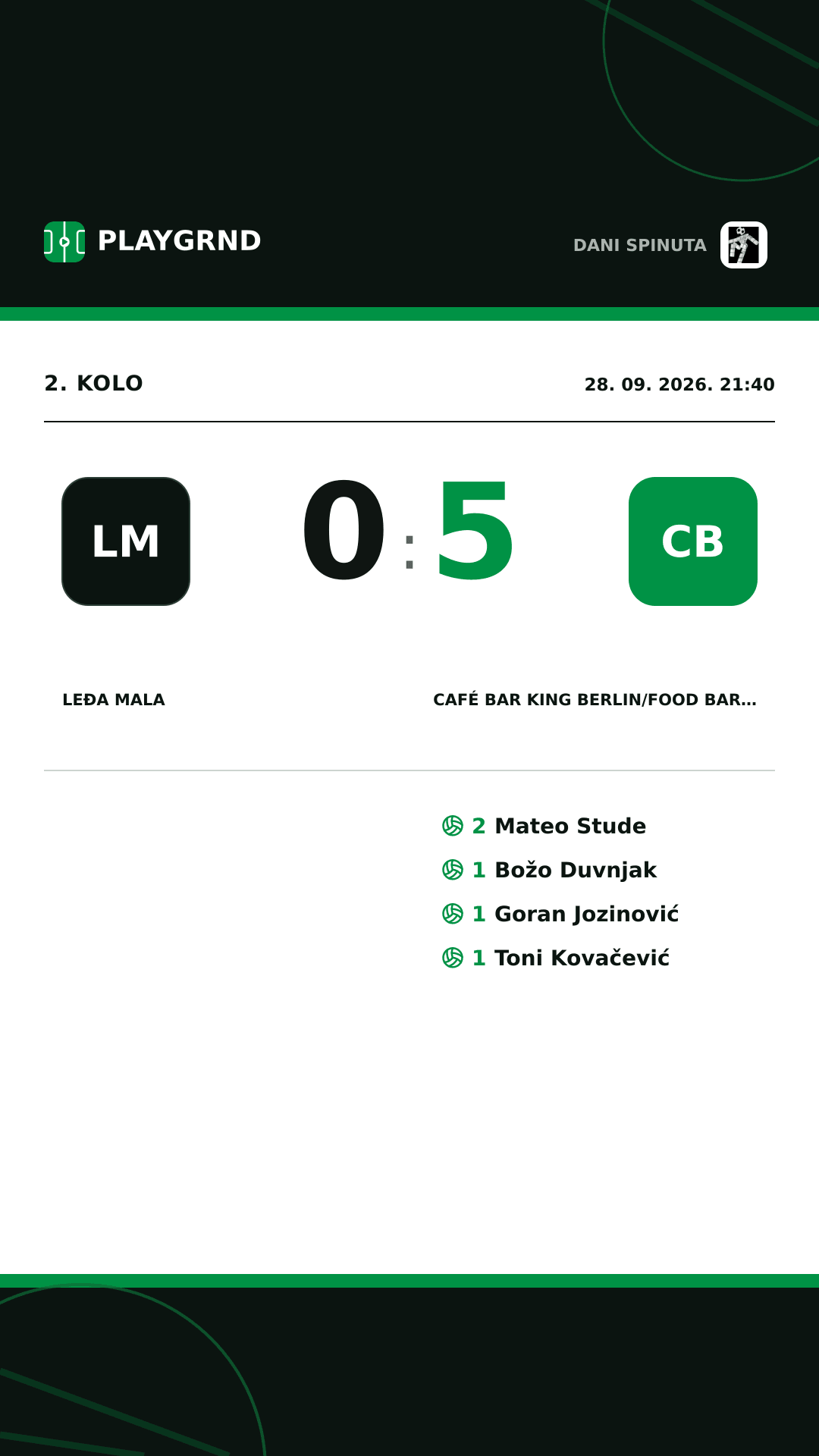 PLAYGRND

DANI SPINUTA

2. KOLO

28. 09. 2026. 21:40

LM

0 : 5

CB

LEĐA MALA

CAFÉ BAR KING BERLIN/FOOD BAR...

2 Mateo Stude
1 Božo Duvnjak
1 Goran Jozinović
1 Toni Kovačević